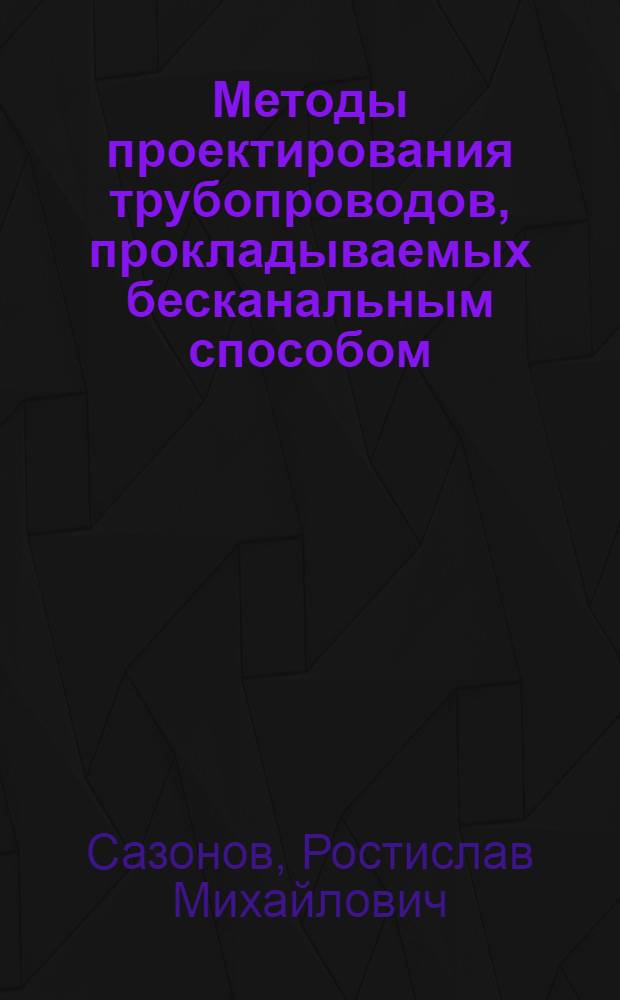 Методы проектирования трубопроводов, прокладываемых бесканальным способом

Сазонов, Ростислав Михайлович